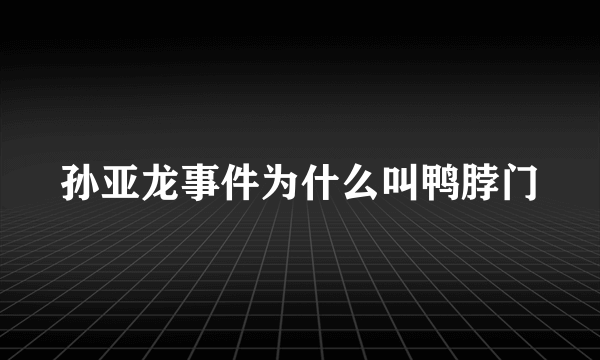 孙亚龙事件为什么叫鸭脖门